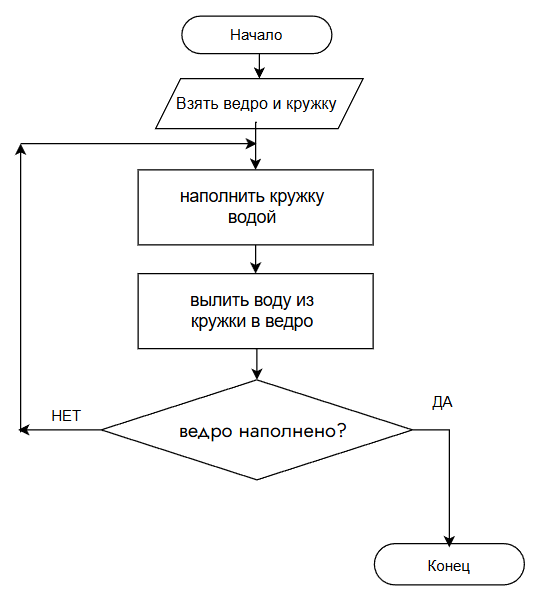 Начало

Взять ведро и кружку

наполнить кружку водой

вылить воду из кружки в ведро

НЕТ

ведро наполнено?

ДА

Конец